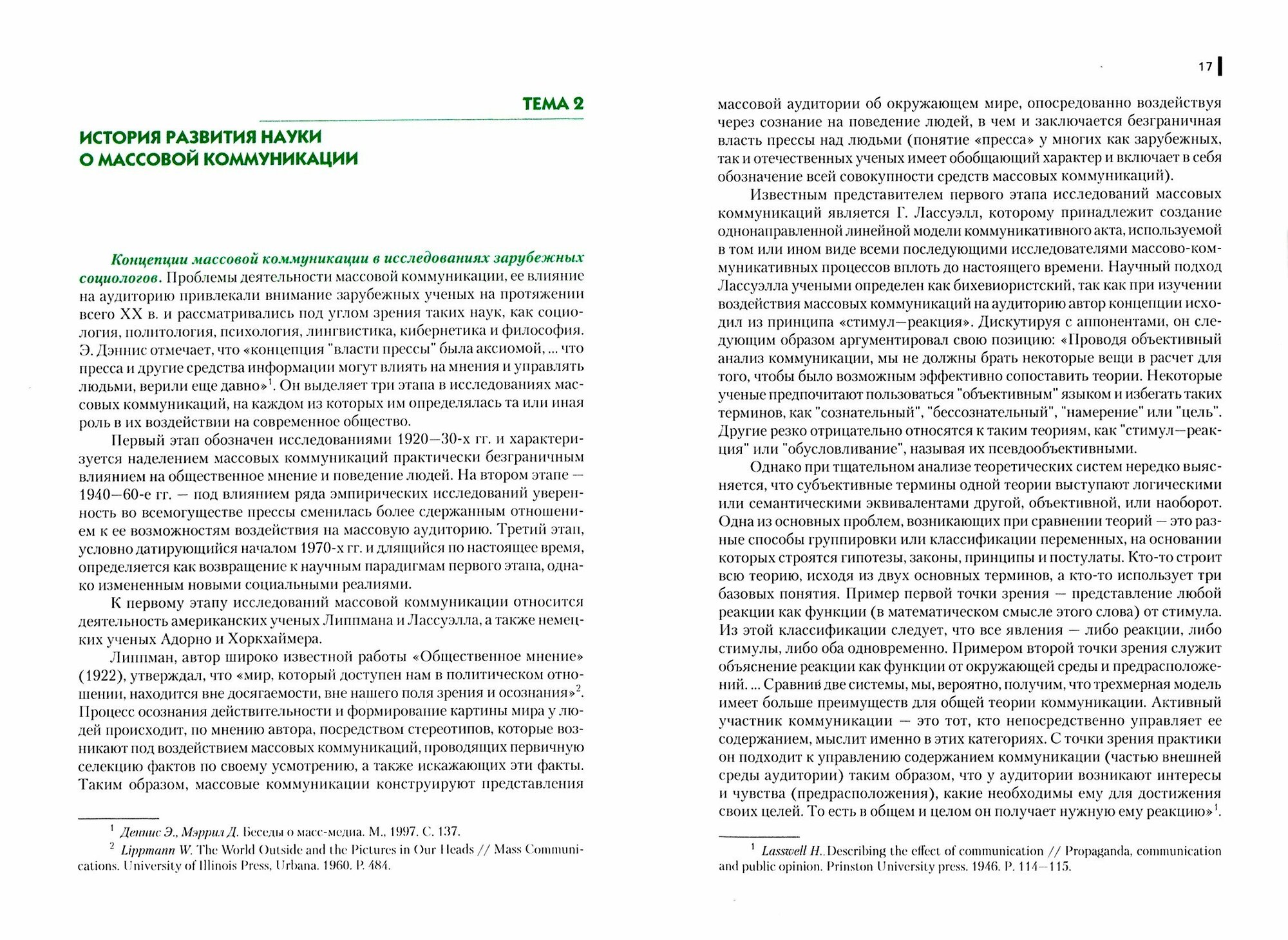 ТЕМА 2

ИСТОРИЯ РАЗВИТИЯ НАУКИ О МАССОВОЙ КОММУНИКАЦИИ

Концепции массовой коммуникации в исследованиях зарубежных социологов. Проблемы деятельности массовой коммуникации, ее влияние на аудиторию привлекали внимание зарубежных ученых на протяжении всего XX в. и рассматривались под углом зрения таких наук, как социология, политология, психология, лингвистика, кибернетика и философия. Э. Дэннис отмечает, что «концепция "власти прессы" была аксиомой, ... что пресса и другие средства информации могут влиять на мнения и управлять людьми, верили еще давно»$^1$. Он выделяет три этапа в исследованиях массовых коммуникаций, на каждом из которых им определялась та или иная роль в их воздействии на современное общество.

Первый этап обозначен исследованиями 1920—30-х гг. и характеризуется наделением массовых коммуникаций практически безграничным влиянием на общественное мнение и поведение людей. На втором этапе — 1940—60-е гг. — под влиянием ряда эмпирических исследований уверенность во всемогуществе прессы сменилась более сдержанным отношением к ее возможностям воздействия на массовую аудиторию. Третий этап, условно датирующийся началом 1970-х гг. и длящийся по настоящее время, определяется как возвращение к научным парадигмам первого этапа, однако измененным новыми социальными реалиями.

К первому этапу исследований массовой коммуникации относится деятельность американских ученых Липпмана и Лассуэлла, а также немецких ученых Адорно и Хоркхаймера.

Липпман, автор широко известной работы «Общественное мнение» (1922), утверждал, что «мир, который доступен нам в политическом отношении, находится вне досягаемости, вне нашего поля зрения и осознания»$^2$. Процесс осознания действительности и формирование картины мира у людей происходит, по мнению автора, посредством стереотипов, которые возникают под воздействием массовых коммуникаций, проводящих первичную селекцию фактов по своему усмотрению, а также искажающих эти факты. Таким образом, массовые коммуникации конструируют представления

$^1$ Деннис Э., Мэррил Д. Беседы о масс-медиа. М., 1997. С. 137.
$^2$ Lippmann W. The World Outside and the Pictures in Our Heads // Mass Communications. University of Illinois Press, Urbana. 1960. P. 484.

17

массовой аудитории об окружающем мире, опосредованно воздействуя через сознание на поведение людей, в чем и заключается безграничная власть прессы над людьми (понятие «пресса» у многих как зарубежных, так и отечественных ученых имеет обобщающий характер и включает в себя обозначение всей совокупности средств массовых коммуникаций).

Известным представителем первого этапа исследований массовых коммуникаций является Г. Лассуэлл, которому принадлежит создание однонаправленной линейной модели коммуникативного акта, используемой в том или ином виде всеми последующими исследователями массово-коммуникативных процессов вплоть до настоящего времени. Научный подход Лассуэлла учеными определен как бихевиористский, так как при изучении воздействия массовых коммуникаций на аудиторию автор концепции исходил из принципа «стимул—реакция». Дискутируя с аппонентами, он следующим образом аргументировал свою позицию: «Проводя объективный анализ коммуникации, мы не должны брать некоторые вещи в расчет для того, чтобы было возможным эффективно сопоставить теории. Некоторые ученые предпочитают пользоваться "объективным" языком и избегать таких терминов, как "сознательный", "бессознательный", "намерение" или "цель". Другие резко отрицательно относятся к таким теориям, как "стимул—реакция" или "обусловливание", называя их псевдообъективными.

Однако при тщательном анализе теоретических систем нередко выясняется, что субъективные термины одной теории выступают логическими или семантическими эквивалентами другой, объективной, или наоборот. Одна из основных проблем, возникающих при сравнении теорий — это разные способы группировки или классификации переменных, на основании которых строятся гипотезы, законы, принципы и постулаты. Кто-то строит всю теорию, исходя из двух основных терминов, а кто-то использует три базовых понятия. Пример первой точки зрения — представление любой реакции как функции (в математическом смысле этого слова) от стимула. Из этой классификации следует, что все явления — либо реакции, либо стимулы, либо оба одновременно. Примером второй точки зрения служит объяснение реакции как функции от окружающей среды и предрасположений. ... Сравнив две системы, мы, вероятно, получим, что трехмерная модель имеет больше преимуществ для общей теории коммуникации. Активный участник коммуникации — это тот, кто непосредственно управляет ее содержанием, мыслит именно в этих категориях. С точки зрения практики он подходит к управлению содержанием коммуникации (частью внешней среды аудитории) таким образом, что у аудитории возникают интересы и чувства (предрасположения), какие необходимы ему для достижения своих целей. То есть в общем и целом он получает нужную ему реакцию»$^1$.

$^1$ Lasswell H.. Describing the effect of communication // Propaganda, communication and public opinion. Prinston University press. 1946. P. 114—115.